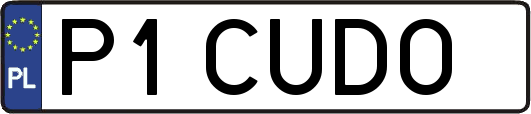 PL
P1 CUDO